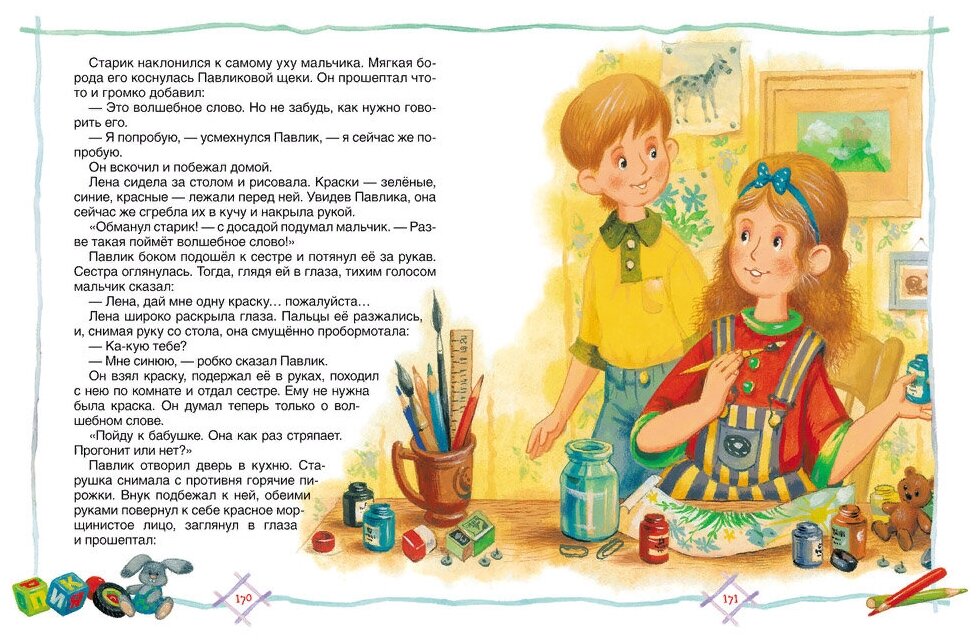 Старик наклонился к самому уху мальчика. Мягкая борода его коснулась Павликовой щеки. Он прошептал что-то и громко добавил:

— Это волшебное слово. Но не забудь, как нужно говорить его.

— Я попробую, — усмехнулся Павлик, — я сейчас же попробую.

Он вскочил и побежал домой.

Лена сидела за столом и рисовала. Краски — зелёные, синие, красные — лежали перед ней. Увидев Павлика, она сейчас же сгребла их в кучу и накрыла рукой.

«Обманул старик! — с досадой подумал мальчик. — Разве такая поймёт волшебное слово!»

Павлик боком подошёл к сестре и потянул её за рукав. Сестра оглянулась. Тогда, глядя ей в глаза, тихим голосом мальчик сказал:

— Лена, дай мне одну краску… пожалуйста…

Лена широко раскрыла глаза. Пальцы её разжались, и, снимая руку со стола, она смущённо пробормотала:

— Ка-кую тебе?

— Мне синюю, — робко сказал Павлик.

Он взял краску, подержал её в руках, походил с нею по комнате и отдал сестре. Ему не нужна была краска. Он думал теперь только о волшебном слове.

«Пойду к бабушке. Она как раз стряпает. Прогонит или нет?»

Павлик отворил дверь в кухню. Старушка снимала с противня горячие пирожки. Внук подбежал к ней, обеими руками повернул к себе красное морщинистое лицо, заглянул в глаза и прошептал:

170

171